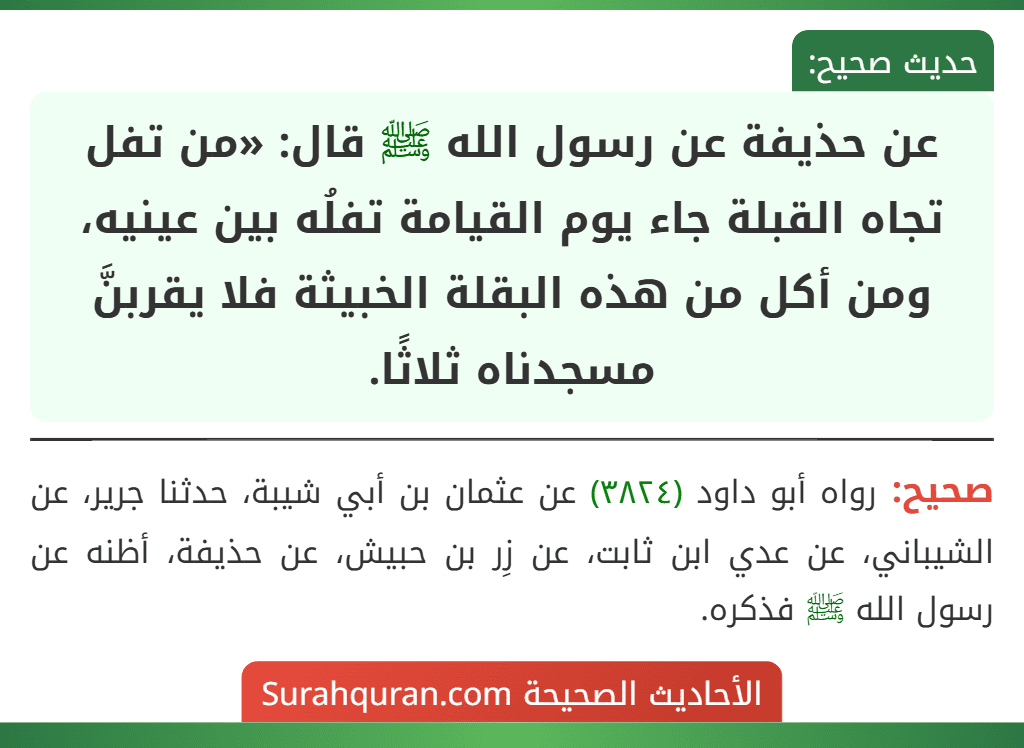 حديث صحيح:

عن حذيفة عن رسول الله ﷺ قال: «من تفل تجاه القبلة جاء يوم القيامة تفلُه بين عينيه، ومن أكل من هذه البقلة الخبيثة فلا يقربنَّ مسجدناه ثلاثًا.

صحيح: رواه أبو داود (٣٨٢٤) عن عثمان بن أبي شيبة، حدثنا جرير، عن الشيباني، عن عدي ابن ثابت، عن زِر بن حبيش، عن حذيفة، أظنه عن رسول الله ﷺ فذكره.

الأحاديث الصحيحة Surahquran.com